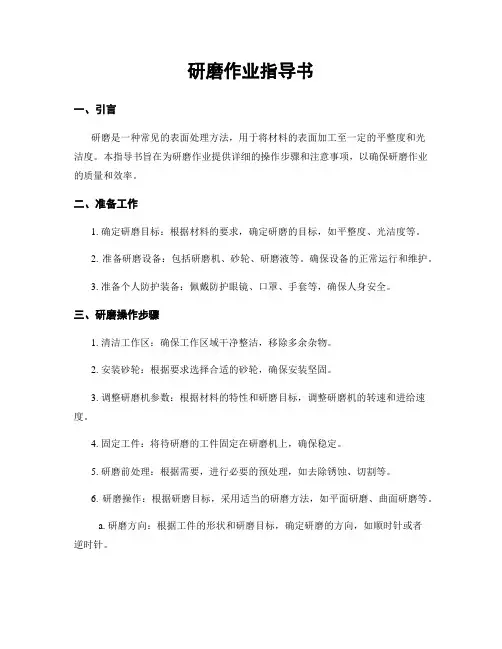 研磨作业指导书

一、引言

研磨是一种常见的表面处理方法，用于将材料的表面加工至一定的平整度和光洁度。本指导书旨在为研磨作业提供详细的操作步骤和注意事项，以确保研磨作业的质量和效率。

二、准备工作

1. 确定研磨目标：根据材料的要求，确定研磨的目标，如平整度、光洁度等。

2. 准备研磨设备：包括研磨机、砂轮、研磨液等。确保设备的正常运行和维护。

3. 准备个人防护装备：佩戴防护眼镜、口罩、手套等，确保人身安全。

三、研磨操作步骤

1. 清洁工作区：确保工作区域干净整洁，移除多余杂物。

2. 安装砂轮：根据要求选择合适的砂轮，确保安装坚固。

3. 调整研磨机参数：根据材料的特性和研磨目标，调整研磨机的转速和进给速度。

4. 固定工件：将待研磨的工件固定在研磨机上，确保稳定。

5. 研磨前处理：根据需要，进行必要的预处理，如去除锈蚀、切割等。

6. 研磨操作：根据研磨目标，采用适当的研磨方法，如平面研磨、曲面研磨等。

a. 研磨方向：根据工件的形状和研磨目标，确定研磨的方向，如顺时针或者逆时针。